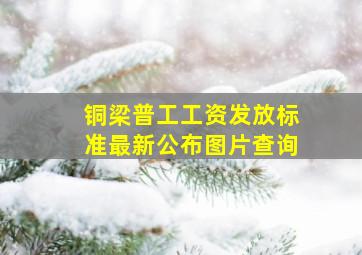 铜梁普工工资发放标准最新公布图片查询